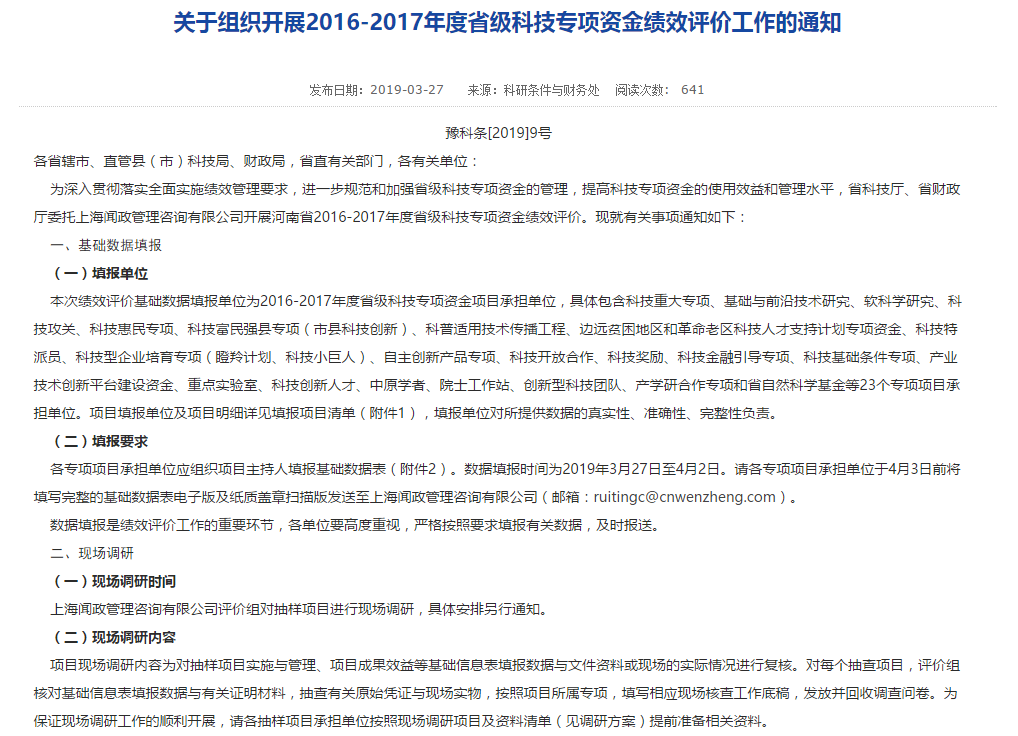 关于组织开展2016-2017年度省级科技专项资金绩效评价工作的通知

发布日期：2019-03-27　来源：科研条件与财务处　阅读次数：641

豫科条[2019]9号

各省辖市、直管县（市）科技局、财政局，省直有关部门，各有关单位：

为深入贯彻落实全面实施绩效管理要求，进一步规范和加强省级科技专项资金的管理，提高科技专项资金的使用效益和管理水平，省科技厅、省财政厅委托上海闻政管理咨询有限公司开展河南省2016-2017年度省级科技专项资金绩效评价。现就有关事项通知如下：

一、基础数据填报

（一）填报单位

本次绩效评价基础数据填报单位为2016-2017年度省级科技专项资金项目承担单位，具体包含科技重大专项、基础与前沿技术研究、软科学研究、科技攻关、科技惠民专项、科技富民强县专项（市县科技创新）、科普适用技术传播工程、边远贫困地区和革命老区科技人才支持计划专项资金、科技特派员、科技型企业培育专项（瞪羚计划、科技小巨人）、自主创新产品专项、科技开放合作、科技奖励、科技金融引导专项、科技基础条件专项、产业技术创新平台建设资金、重点实验室、科技创新人才、中原学者、院士工作站、创新型科技团队、产学研合作专项和省自然科学基金等23个专项项目承担单位。项目填报单位及项目明细详见填报项目清单（附件1），填报单位对所提供数据的真实性、准确性、完整性负责。

（二）填报要求

各专项项目承担单位应组织项目主持人填报基础数据表（附件2）。数据填报时间为2019年3月27日至4月2日。请各专项项目承担单位于4月3日前将填写完整的基础数据表电子版及纸质盖章扫描版发送至上海闻政管理咨询有限公司（邮箱：ruitingc@cnwenzheng.com）。

数据填报是绩效评价工作的重要环节，各单位要高度重视，严格按照要求填报有关数据，及时报送。

二、现场调研

（一）现场调研时间

上海闻政管理咨询有限公司评价组对抽样项目进行现场调研，具体安排另行通知。

（二）现场调研内容

项目现场调研内容为对抽样项目实施与管理、项目成果效益等基础信息表填报数据与文件资料或现场的实际情况进行复核。对每个抽查项目，评价组核对基础信息表填报数据与有关证明材料，抽查有关原始凭证与现场实物，按照项目所属专项，填写相应现场核查工作底稿，发放并回收调查问卷。为保证现场调研工作的顺利开展，请各抽样项目承担单位按照现场调研项目及资料清单（见调研方案）提前准备相关资料。